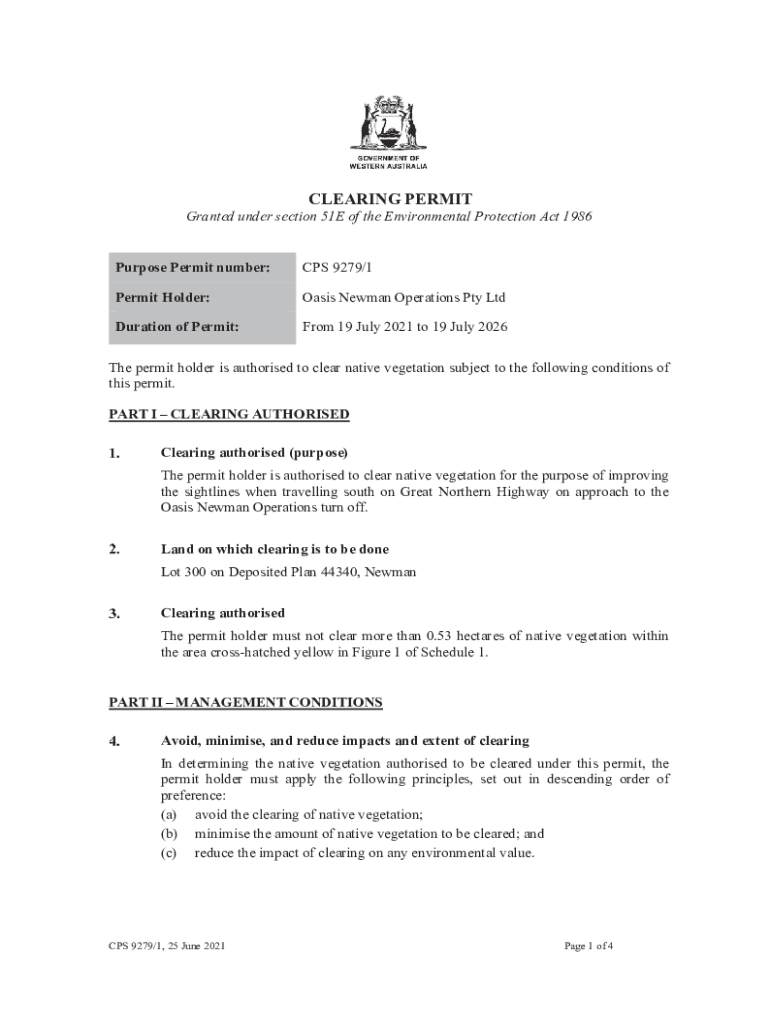 GOVERNMENT OF
WESTERN AUSTRALIA

CLEARING PERMIT

Granted under section 51E of the Environmental Protection Act 1986

| Purpose Permit number: | CPS 9279/1 |
|---|---|
| Permit Holder: | Oasis Newman Operations Pty Ltd |
| Duration of Permit: | From 19 July 2021 to 19 July 2026 |

The permit holder is authorised to clear native vegetation subject to the following conditions of this permit.

PART I – CLEARING AUTHORISED

1. Clearing authorised (purpose)

The permit holder is authorised to clear native vegetation for the purpose of improving the sightlines when travelling south on Great Northern Highway on approach to the Oasis Newman Operations turn off.

2. Land on which clearing is to be done

Lot 300 on Deposited Plan 44340, Newman

3. Clearing authorised

The permit holder must not clear more than 0.53 hectares of native vegetation within the area cross-hatched yellow in Figure 1 of Schedule 1.

PART II – MANAGEMENT CONDITIONS

4. Avoid, minimise, and reduce impacts and extent of clearing

In determining the native vegetation authorised to be cleared under this permit, the permit holder must apply the following principles, set out in descending order of preference:
(a) avoid the clearing of native vegetation;
(b) minimise the amount of native vegetation to be cleared; and
(c) reduce the impact of clearing on any environmental value.

CPS 9279/1, 25 June 2021

Page 1 of 4